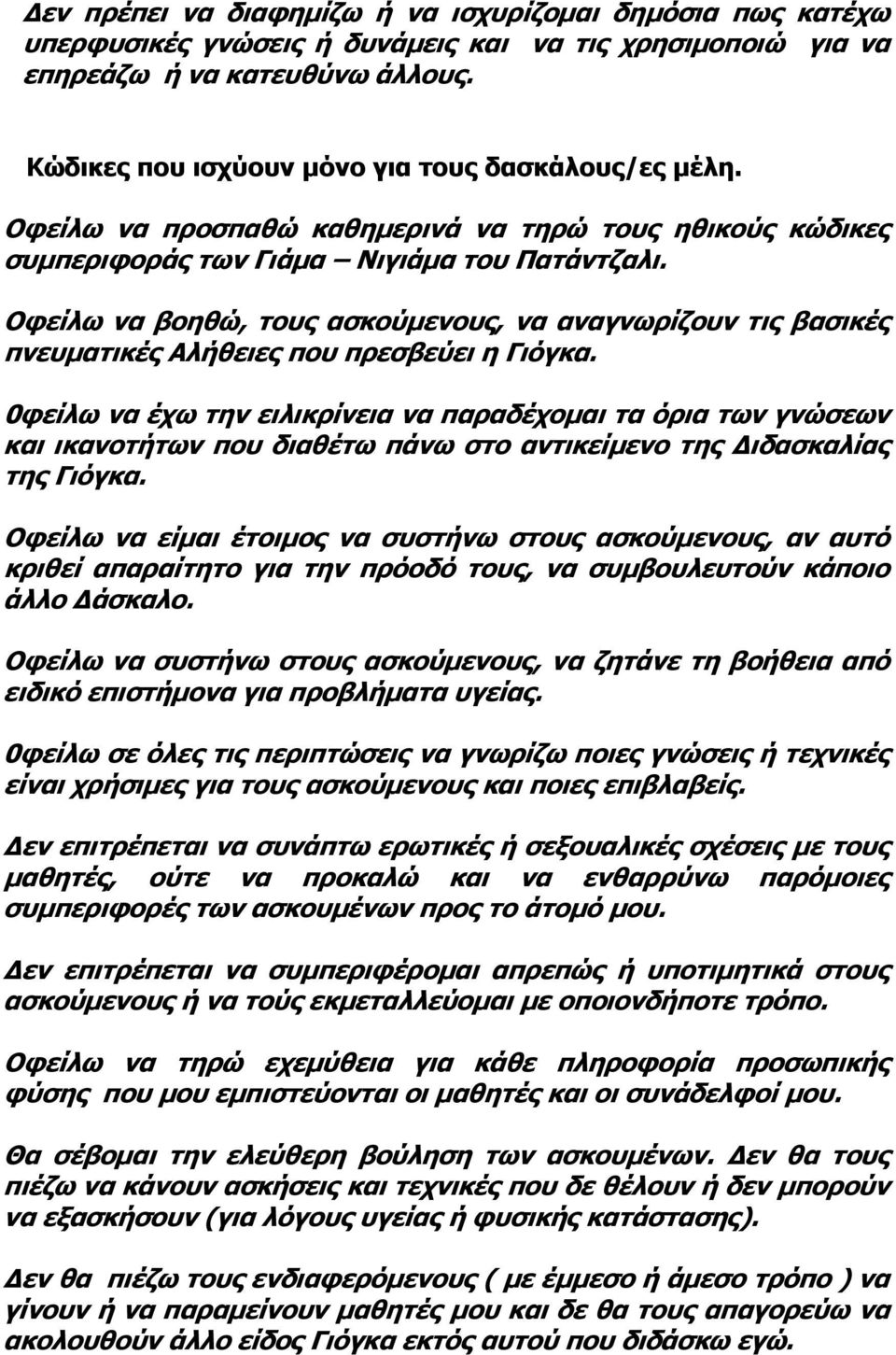 Δεν πρέπει να διαφημίζω ή να ισχυρίζομαι δημόσια πως κατέχω υπερφυσικές γνώσεις ή δυνάμεις και να τις χρησιμοποιώ για να επηρεάζω ή να κατευθύνω άλλους.

Κώδικες που ισχύουν μόνο για τους δασκάλους/ες μέλη.

Οφείλω να προσπαθώ καθημερινά να τηρώ τους ηθικούς κώδικες συμπεριφοράς των Γιάμα – Νιγιάμα του Πατάντζαλι.

Οφείλω να βοηθώ, τους ασκούμενους, να αναγνωρίζουν τις βασικές πνευματικές Αλήθειες που πρεσβεύει η Γιόγκα.

0φείλω να έχω την ειλικρίνεια να παραδέχομαι τα όρια των γνώσεων και ικανοτήτων που διαθέτω πάνω στο αντικείμενο της Διδασκαλίας της Γιόγκα.

Οφείλω να είμαι έτοιμος να συστήνω στους ασκούμενους, αν αυτό κριθεί απαραίτητο για την πρόοδό τους, να συμβουλευτούν κάποιο άλλο Δάσκαλο.

Οφείλω να συστήνω στους ασκούμενους, να ζητάνε τη βοήθεια από ειδικό επιστήμονα για προβλήματα υγείας.

0φείλω σε όλες τις περιπτώσεις να γνωρίζω ποιες γνώσεις ή τεχνικές είναι χρήσιμες για τους ασκούμενους και ποιες επιβλαβείς.

Δεν επιτρέπεται να συνάπτω ερωτικές ή σεξουαλικές σχέσεις με τους μαθητές, ούτε να προκαλώ και να ενθαρρύνω παρόμοιες συμπεριφορές των ασκουμένων προς το άτομό μου.

Δεν επιτρέπεται να συμπεριφέρομαι απρεπώς ή υποτιμητικά στους ασκούμενους ή να τούς εκμεταλλεύομαι με οποιονδήποτε τρόπο.

Οφείλω να τηρώ εχεμύθεια για κάθε πληροφορία προσωπικής φύσης που μου εμπιστεύονται οι μαθητές και οι συνάδελφοί μου.

Θα σέβομαι την ελεύθερη βούληση των ασκουμένων. Δεν θα τους πιέζω να κάνουν ασκήσεις και τεχνικές που δε θέλουν ή δεν μπορούν να εξασκήσουν (για λόγους υγείας ή φυσικής κατάστασης).

Δεν θα πιέζω τους ενδιαφερόμενους ( με έμμεσο ή άμεσο τρόπο ) να γίνουν ή να παραμείνουν μαθητές μου και δε θα τους απαγορεύω να ακολουθούν άλλο είδος Γιόγκα εκτός αυτού που διδάσκω εγώ.